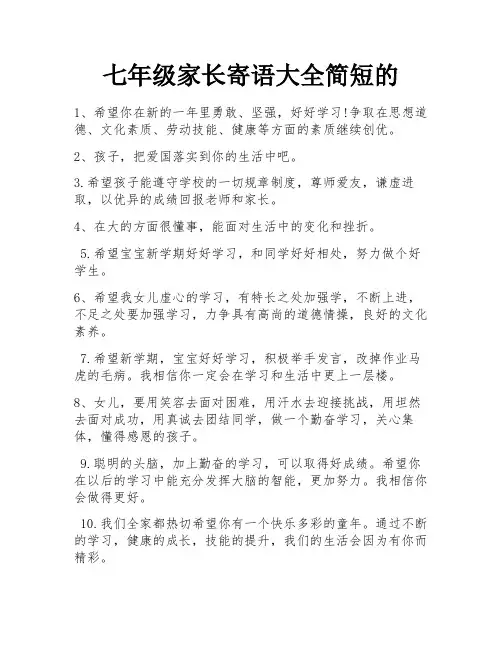 七年级家长寄语大全简短的

1、希望你在新的一年里勇敢、坚强，好好学习!争取在思想道德、文化素质、劳动技能、健康等方面的素质继续创优。

2、孩子，把爱国落实到你的生活中吧。

3.希望孩子能遵守学校的一切规章制度，尊师爱友，谦虚进取，以优异的成绩回报老师和家长。

4、在大的方面很懂事，能面对生活中的变化和挫折。

5.希望宝宝新学期好好学习，和同学好好相处，努力做个好学生。

6、希望我女儿虚心的学习，有特长之处加强学，不断上进，不足之处要加强学习，力争具有高尚的道德情操，良好的文化素养。

7.希望新学期，宝宝好好学习，积极举手发言，改掉作业马虎的毛病。我相信你一定会在学习和生活中更上一层楼。

8、女儿，要用笑容去面对困难，用汗水去迎接挑战，用坦然去面对成功，用真诚去团结同学，做一个勤奋学习，关心集体，懂得感恩的孩子。

9.聪明的头脑，加上勤奋的学习，可以取得好成绩。希望你在以后的学习中能充分发挥大脑的智能，更加努力。我相信你会做得更好。

10.我们全家都热切希望你有一个快乐多彩的童年。通过不断的学习，健康的成长，技能的提升，我们的生活会因为有你而精彩。